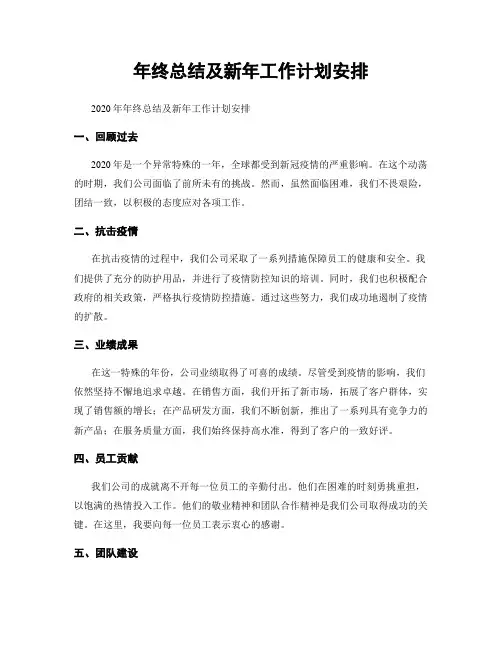 年终总结及新年工作计划安排

2020 年年终总结及新年工作计划安排

一、回顾过去

2020 年是一个异常特殊的一年，全球都受到新冠疫情的严重影响。在这个动荡的时期，我们公司面临了前所未有的挑战。然而，虽然面临困难，我们不畏艰险，团结一致，以积极的态度应对各项工作。

二、抗击疫情

在抗击疫情的过程中，我们公司采取了一系列措施保障员工的健康和安全。我们提供了充分的防护用品，并进行了疫情防控知识的培训。同时，我们也积极配合政府的相关政策，严格执行疫情防控措施。通过这些努力，我们成功地遏制了疫情的扩散。

三、业绩成果

在这一特殊的年份，公司业绩取得了可喜的成绩。尽管受到疫情的影响，我们依然坚持不懈地追求卓越。在销售方面，我们开拓了新市场，拓展了客户群体，实现了销售额的增长；在产品研发方面，我们不断创新，推出了一系列具有竞争力的新产品；在服务质量方面，我们始终保持高水准，得到了客户的一致好评。

四、员工贡献

我们公司的成就离不开每一位员工的辛勤付出。他们在困难的时刻勇挑重担，以饱满的热情投入工作。他们的敬业精神和团队合作精神是我们公司取得成功的关键。在这里，我要向每一位员工表示衷心的感谢。

五、团队建设